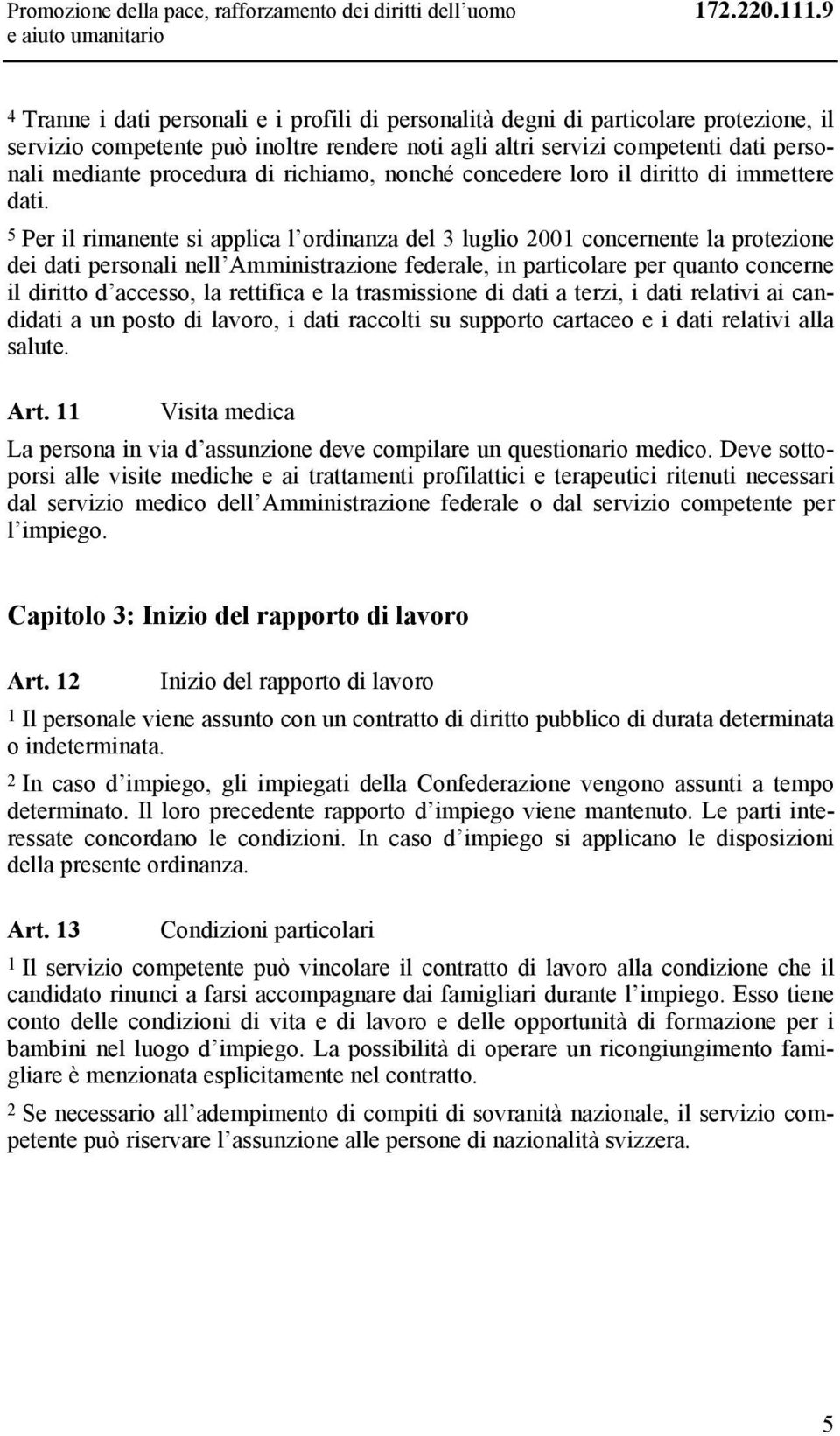 Promozione della pace, rafforzamento dei diritti dell uomo e aiuto umanitario

172.220.111.9

4 Tranne i dati personali e i profili di personalità degni di particolare protezione, il servizio competente può inoltre rendere noti agli altri servizi competenti dati personali mediante procedura di richiamo, nonché concedere loro il diritto di immettere dati.

5 Per il rimanente si applica l ordinanza del 3 luglio 2001 concernente la protezione dei dati personali nell Amministrazione federale, in particolare per quanto concerne il diritto d accesso, la rettifica e la trasmissione di dati a terzi, i dati relativi ai candidati a un posto di lavoro, i dati raccolti su supporto cartaceo e i dati relativi alla salute.

Art. 11 Visita medica

La persona in via d assunzione deve compilare un questionario medico. Deve sottoporsi alle visite mediche e ai trattamenti profilattici e terapeutici ritenuti necessari dal servizio medico dell Amministrazione federale o dal servizio competente per l impiego.

Capitolo 3: Inizio del rapporto di lavoro

Art. 12 Inizio del rapporto di lavoro

1 Il personale viene assunto con un contratto di diritto pubblico di durata determinata o indeterminata.

2 In caso d impiego, gli impiegati della Confederazione vengono assunti a tempo determinato. Il loro precedente rapporto d impiego viene mantenuto. Le parti interessate concordano le condizioni. In caso d impiego si applicano le disposizioni della presente ordinanza.

Art. 13 Condizioni particolari

1 Il servizio competente può vincolare il contratto di lavoro alla condizione che il candidato rinunci a farsi accompagnare dai famigliari durante l impiego. Esso tiene conto delle condizioni di vita e di lavoro e delle opportunità di formazione per i bambini nel luogo d impiego. La possibilità di operare un ricongiungimento famigliare è menzionata esplicitamente nel contratto.

2 Se necessario all adempimento di compiti di sovranità nazionale, il servizio competente può riservare l assunzione alle persone di nazionalità svizzera.

5